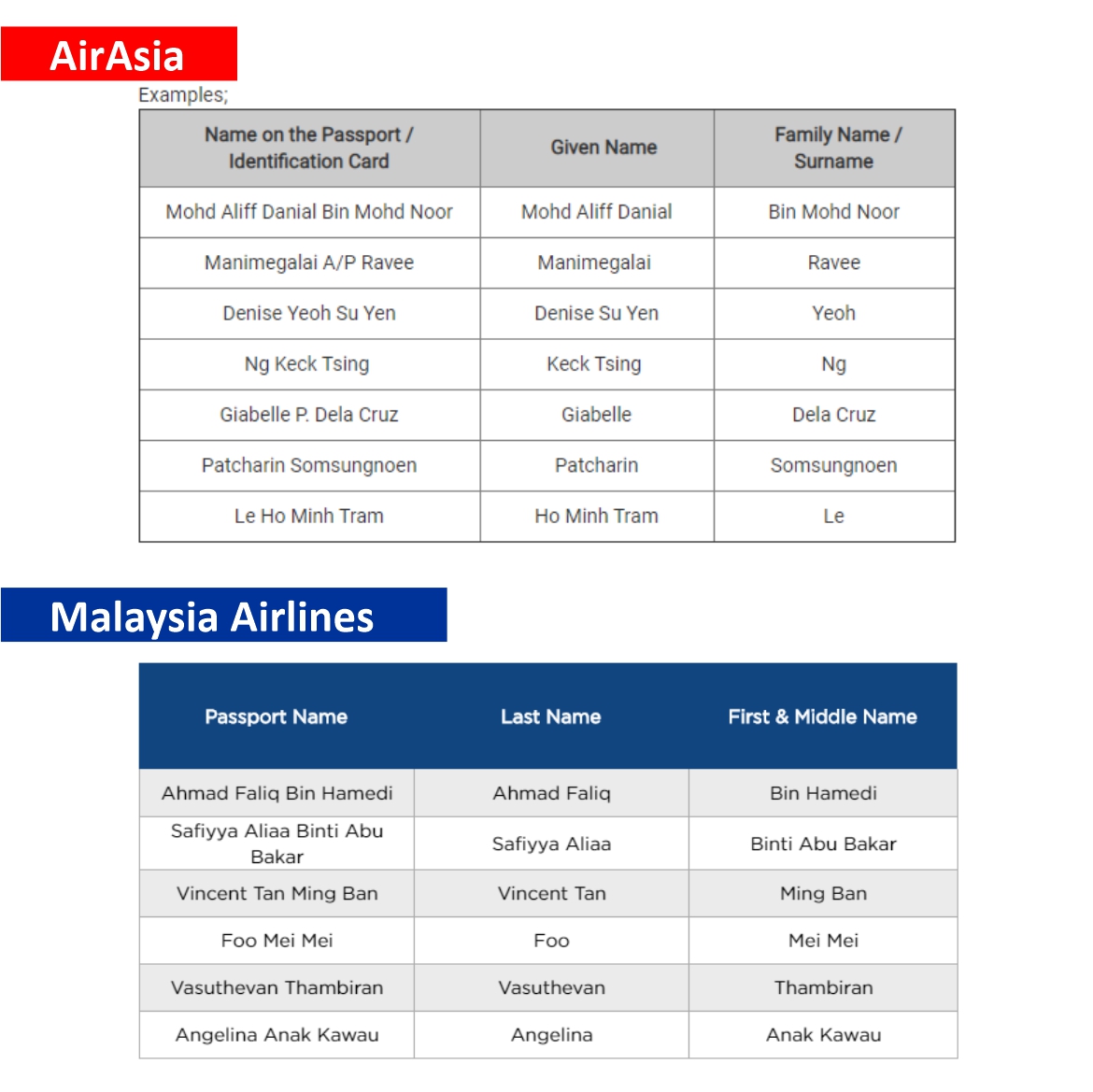 AirAsia

Examples;

| Name on the Passport / Identification Card | Given Name | Family Name / Surname |
|---|---|---|
| Mohd Aliff Danial Bin Mohd Noor | Mohd Aliff Danial | Bin Mohd Noor |
| Manimegalai A/P Ravee | Manimegalai | Ravee |
| Denise Yeoh Su Yen | Denise Su Yen | Yeoh |
| Ng Keck Tsing | Keck Tsing | Ng |
| Giabelle P. Dela Cruz | Giabelle | Dela Cruz |
| Patcharin Somsungnoen | Patcharin | Somsungnoen |
| Le Ho Minh Tram | Ho Minh Tram | Le |

Malaysia Airlines

| Passport Name | Last Name | First & Middle Name |
|---|---|---|
| Ahmad Faliq Bin Hamedi | Ahmad Faliq | Bin Hamedi |
| Safiyya Aliaa Binti Abu Bakar | Safiyya Aliaa | Binti Abu Bakar |
| Vincent Tan Ming Ban | Vincent Tan | Ming Ban |
| Foo Mei Mei | Foo | Mei Mei |
| Vasuthevan Thambiran | Vasuthevan | Thambiran |
| Angelina Anak Kawau | Angelina | Anak Kawau |